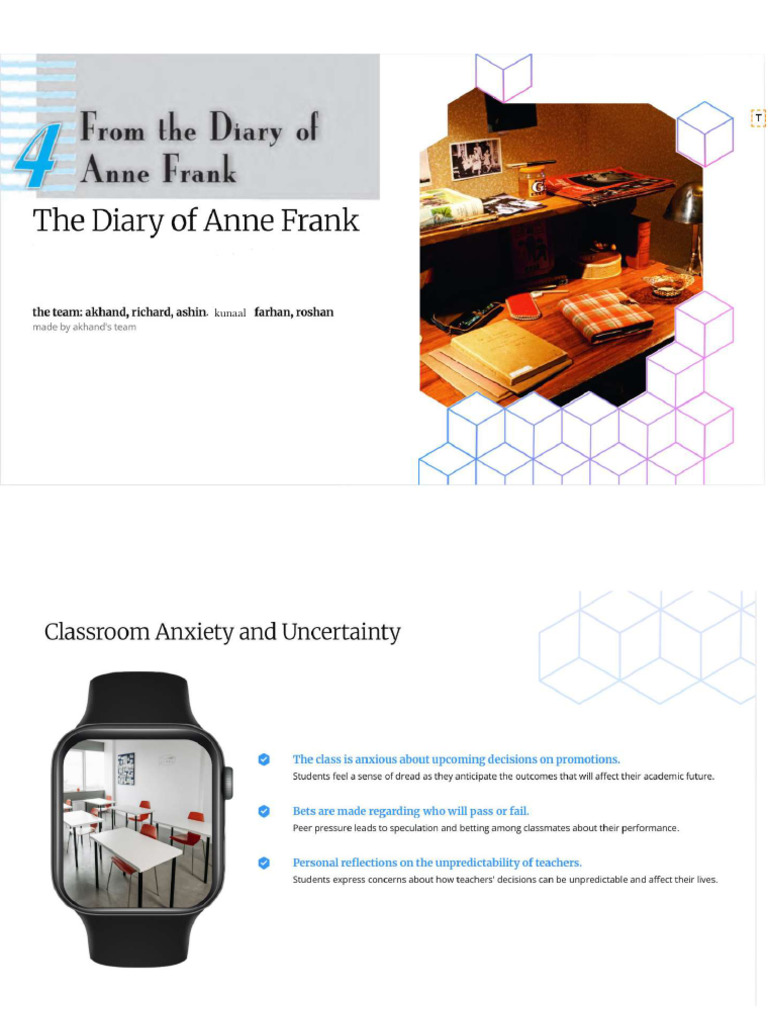 4 From the Diary of Anne Frank

The Diary of Anne Frank

the team: akhand, richard, ashin. kunaal farhan, roshan
made by akhand's team

T

Classroom Anxiety and Uncertainty

The class is anxious about upcoming decisions on promotions.
Students feel a sense of dread as they anticipate the outcomes that will affect their academic future.

Bets are made regarding who will pass or fail.
Peer pressure leads to speculation and betting among classmates about their performance.

Personal reflections on the unpredictability of teachers.
Students express concerns about how teachers' decisions can be unpredictable and affect their lives.